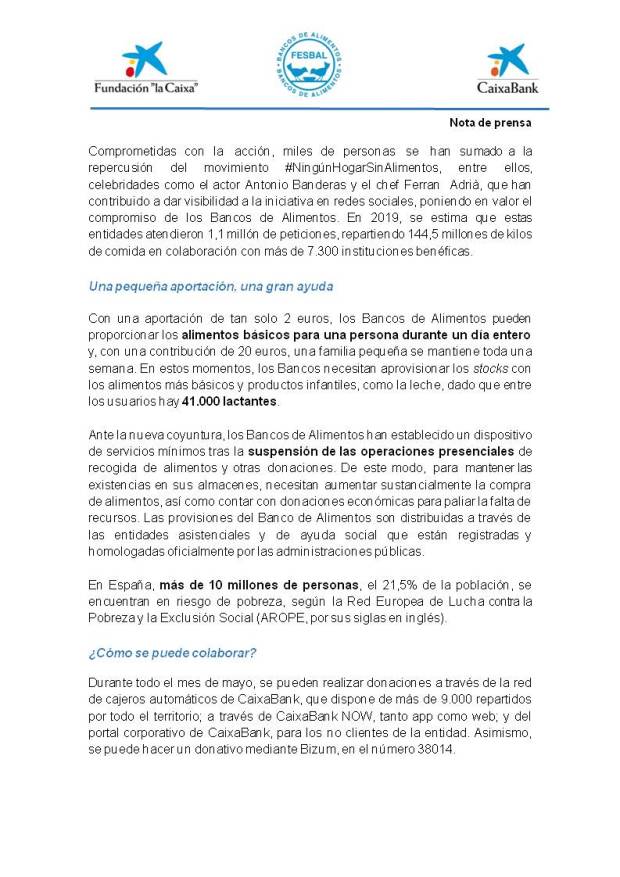 Fundación "la Caixa"

BANCOS DE ALIMENTOS
FESBAL
BANCOS DE ALIMENTOS

CaixaBank

Nota de prensa

Comprometidas con la acción, miles de personas se han sumado a la repercusión del movimiento #NingúnHogarSinAlimentos, entre ellos, celebridades como el actor Antonio Banderas y el chef Ferran Adrià, que han contribuido a dar visibilidad a la iniciativa en redes sociales, poniendo en valor el compromiso de los Bancos de Alimentos. En 2019, se estima que estas entidades atendieron 1,1 millón de peticiones, repartiendo 144,5 millones de kilos de comida en colaboración con más de 7.300 instituciones benéficas.

Una pequeña aportación, una gran ayuda

Con una aportación de tan solo 2 euros, los Bancos de Alimentos pueden proporcionar los alimentos básicos para una persona durante un día entero y, con una contribución de 20 euros, una familia pequeña se mantiene toda una semana. En estos momentos, los Bancos necesitan aprovisionar los stocks con los alimentos más básicos y productos infantiles, como la leche, dado que entre los usuarios hay 41.000 lactantes.

Ante la nueva coyuntura, los Bancos de Alimentos han establecido un dispositivo de servicios mínimos tras la suspensión de las operaciones presenciales de recogida de alimentos y otras donaciones. De este modo, para mantener las existencias en sus almacenes, necesitan aumentar sustancialmente la compra de alimentos, así como contar con donaciones económicas para paliar la falta de recursos. Las provisiones del Banco de Alimentos son distribuidas a través de las entidades asistenciales y de ayuda social que están registradas y homologadas oficialmente por las administraciones públicas.

En España, más de 10 millones de personas, el 21,5% de la población, se encuentran en riesgo de pobreza, según la Red Europea de Lucha contra la Pobreza y la Exclusión Social (AROPE, por sus siglas en inglés).

¿Cómo se puede colaborar?

Durante todo el mes de mayo, se pueden realizar donaciones a través de la red de cajeros automáticos de CaixaBank, que dispone de más de 9.000 repartidos por todo el territorio; a través de CaixaBank NOW, tanto app como web; y del portal corporativo de CaixaBank, para los no clientes de la entidad. Asimismo, se puede hacer un donativo mediante Bizum, en el número 38014.